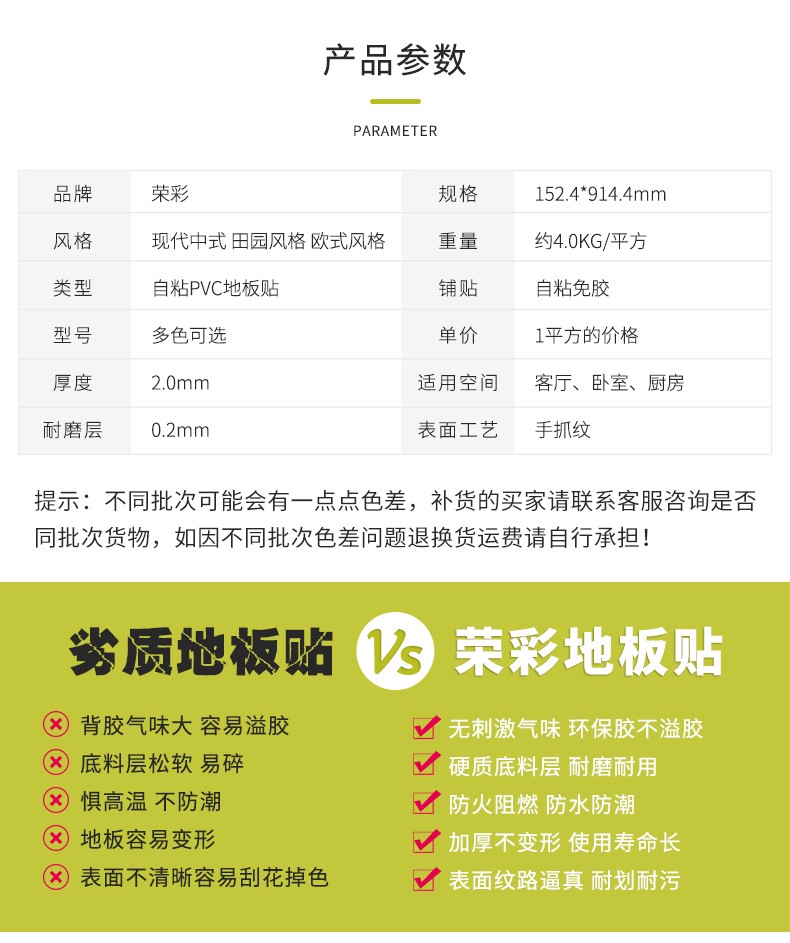 产品参数

PARAMETER

| 品牌 | 荣彩 | 规格 | 152.4*914.4mm |
|---|---|---|---|
| 风格 | 现代中式 田园风格 欧式风格 | 重量 | 约4.0KG/平方 |
| 类型 | 自粘PVC地板贴 | 铺贴 | 自粘免胶 |
| 型号 | 多色可选 | 单价 | 1平方的价格 |
| 厚度 | 2.0mm | 适用空间 | 客厅、卧室、厨房 |
| 耐磨层 | 0.2mm | 表面工艺 | 手抓纹 |

提示：不同批次可能会有一点点色差，补货的买家请联系客服咨询是否同批次货物，如因不同批次色差问题退换货运费请自行承担！

劣质地板贴 Vs 荣彩地板贴

背胶气味大 容易溢胶
底料层松软 易碎
惧高温 不防潮
地板容易变形
表面不清晰容易刮花掉色

无刺激气味 环保胶不溢胶
硬质底料层 耐磨耐用
防火阻燃 防水防潮
加厚不变形 使用寿命长
表面纹路逼真 耐划耐污